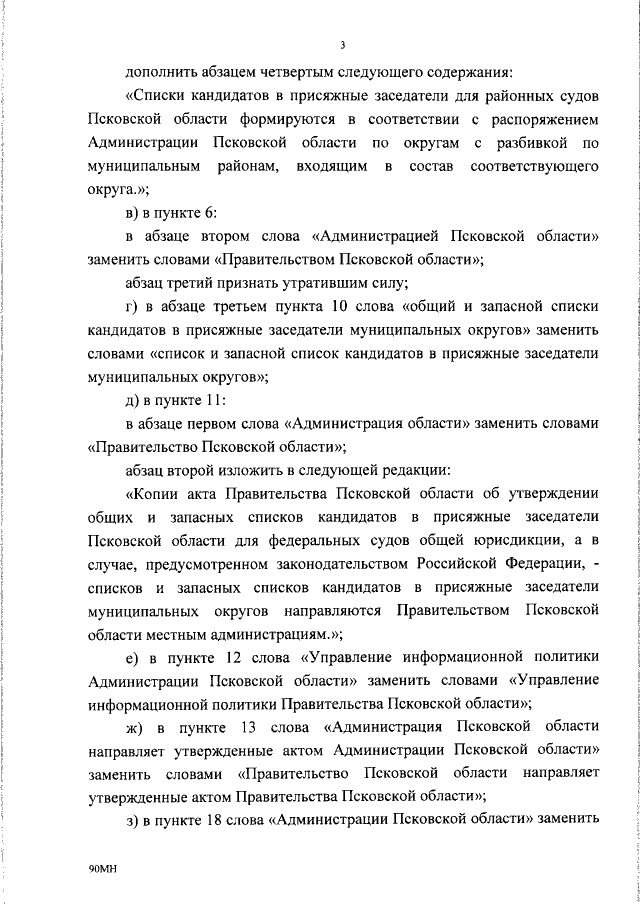 3

дополнить абзацем четвертым следующего содержания:

«Списки кандидатов в присяжные заседатели для районных судов Псковской области формируются в соответствии с распоряжением Администрации Псковской области по округам с разбивкой по муниципальным районам, входящим в состав соответствующего округа.»;

в) в пункте 6:

в абзаце втором слова «Администрацией Псковской области» заменить словами «Правительством Псковской области»;

абзац третий признать утратившим силу;

г) в абзаце третьем пункта 10 слова «общий и запасной списки кандидатов в присяжные заседатели муниципальных округов» заменить словами «список и запасной список кандидатов в присяжные заседатели муниципальных округов»;

д) в пункте 11:

в абзаце первом слова «Администрация области» заменить словами «Правительство Псковской области»;

абзац второй изложить в следующей редакции:

«Копии акта Правительства Псковской области об утверждении общих и запасных списков кандидатов в присяжные заседатели Псковской области для федеральных судов общей юрисдикции, а в случае, предусмотренном законодательством Российской Федерации, - списков и запасных списков кандидатов в присяжные заседатели муниципальных округов направляются Правительством Псковской области местным администрациям.»;

е) в пункте 12 слова «Управление информационной политики Администрации Псковской области» заменить словами «Управление информационной политики Правительства Псковской области»;

ж) в пункте 13 слова «Администрация Псковской области направляет утвержденные актом Администрации Псковской области» заменить словами «Правительство Псковской области направляет утвержденные актом Правительства Псковской области»;

з) в пункте 18 слова «Администрации Псковской области» заменить

90МН